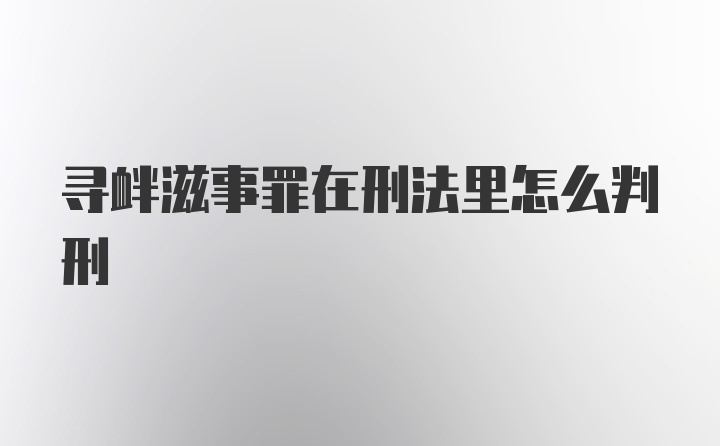 寻衅滋事罪在刑法里怎么判刑